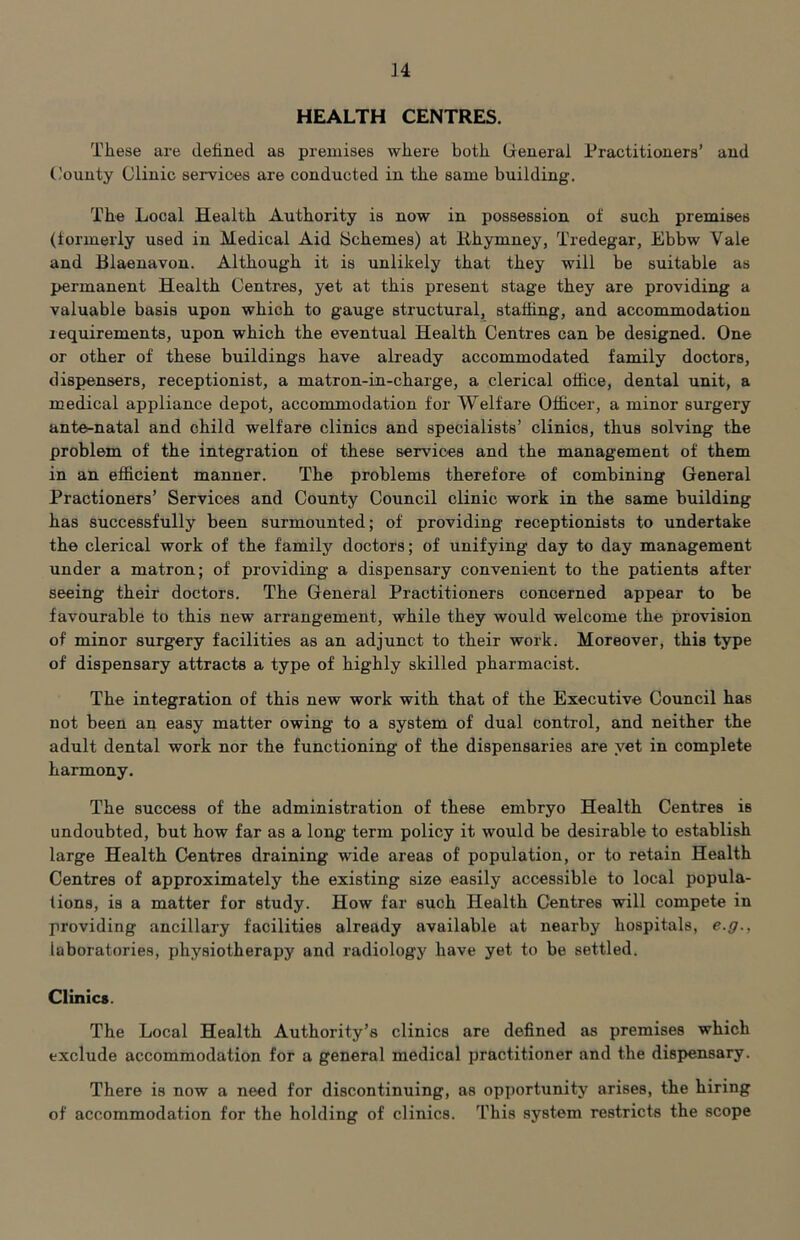 14

HEALTH CENTRES.

These are defined as premises where both General Practitioners' and County Clinic services are conducted in the same building.

The Local Health Authority is now in possession of such premises (formerly used in Medical Aid Schemes) at Rhymney, Tredegar, Ebbw Vale and Blaenavon. Although it is unlikely that they will be suitable as permanent Health Centres, yet at this present stage they are providing a valuable basis upon which to gauge structural, staffing, and accommodation requirements, upon which the eventual Health Centres can be designed. One or other of these buildings have already accommodated family doctors, dispensers, receptionist, a matron-in-charge, a clerical office, dental unit, a medical appliance depot, accommodation for Welfare Officer, a minor surgery ante-natal and child welfare clinics and specialists' clinics, thus solving the problem of the integration of these services and the management of them in an efficient manner. The problems therefore of combining General Practioners' Services and County Council clinic work in the same building has successfully been surmounted; of providing receptionists to undertake the clerical work of the family doctors; of unifying day to day management under a matron; of providing a dispensary convenient to the patients after seeing their doctors. The General Practitioners concerned appear to be favourable to this new arrangement, while they would welcome the provision of minor surgery facilities as an adjunct to their work. Moreover, this type of dispensary attracts a type of highly skilled pharmacist.

The integration of this new work with that of the Executive Council has not been an easy matter owing to a system of dual control, and neither the adult dental work nor the functioning of the dispensaries are yet in complete harmony.

The success of the administration of these embryo Health Centres is undoubted, but how far as a long term policy it would be desirable to establish large Health Centres draining wide areas of population, or to retain Health Centres of approximately the existing size easily accessible to local populations, is a matter for study. How far such Health Centres will compete in providing ancillary facilities already available at nearby hospitals, e.g., laboratories, physiotherapy and radiology have yet to be settled.

Clinics.

The Local Health Authority's clinics are defined as premises which exclude accommodation for a general medical practitioner and the dispensary.

There is now a need for discontinuing, as opportunity arises, the hiring of accommodation for the holding of clinics. This system restricts the scope